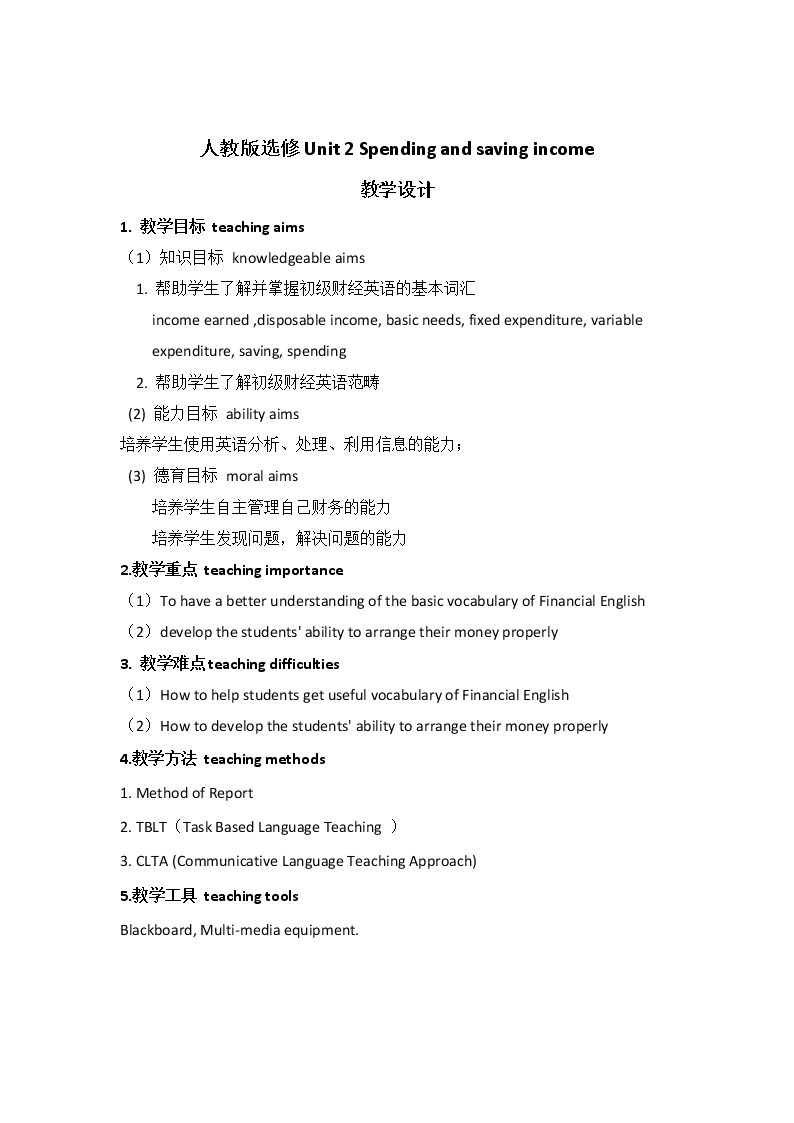 人教版选修Unit 2 Spending and saving income

教学设计

1. 教学目标 teaching aims

（1）知识目标 knowledgeable aims

1. 帮助学生了解并掌握初级财经英语的基本词汇

income earned ,disposable income, basic needs, fixed expenditure, variable expenditure, saving, spending

2. 帮助学生了解初级财经英语范畴

(2) 能力目标 ability aims

培养学生使用英语分析、处理、利用信息的能力；

(3) 德育目标 moral aims

培养学生自主管理自己财务的能力

培养学生发现问题，解决问题的能力

2.教学重点 teaching importance

（1）To have a better understanding of the basic vocabulary of Financial English

（2）develop the students' ability to arrange their money properly

3. 教学难点teaching difficulties

（1）How to help students get useful vocabulary of Financial English

（2）How to develop the students' ability to arrange their money properly

4.教学方法 teaching methods

1. Method of Report

2. TBLT（Task Based Language Teaching ）

3. CLTA (Communicative Language Teaching Approach)

5.教学工具 teaching tools

Blackboard, Multi-media equipment.